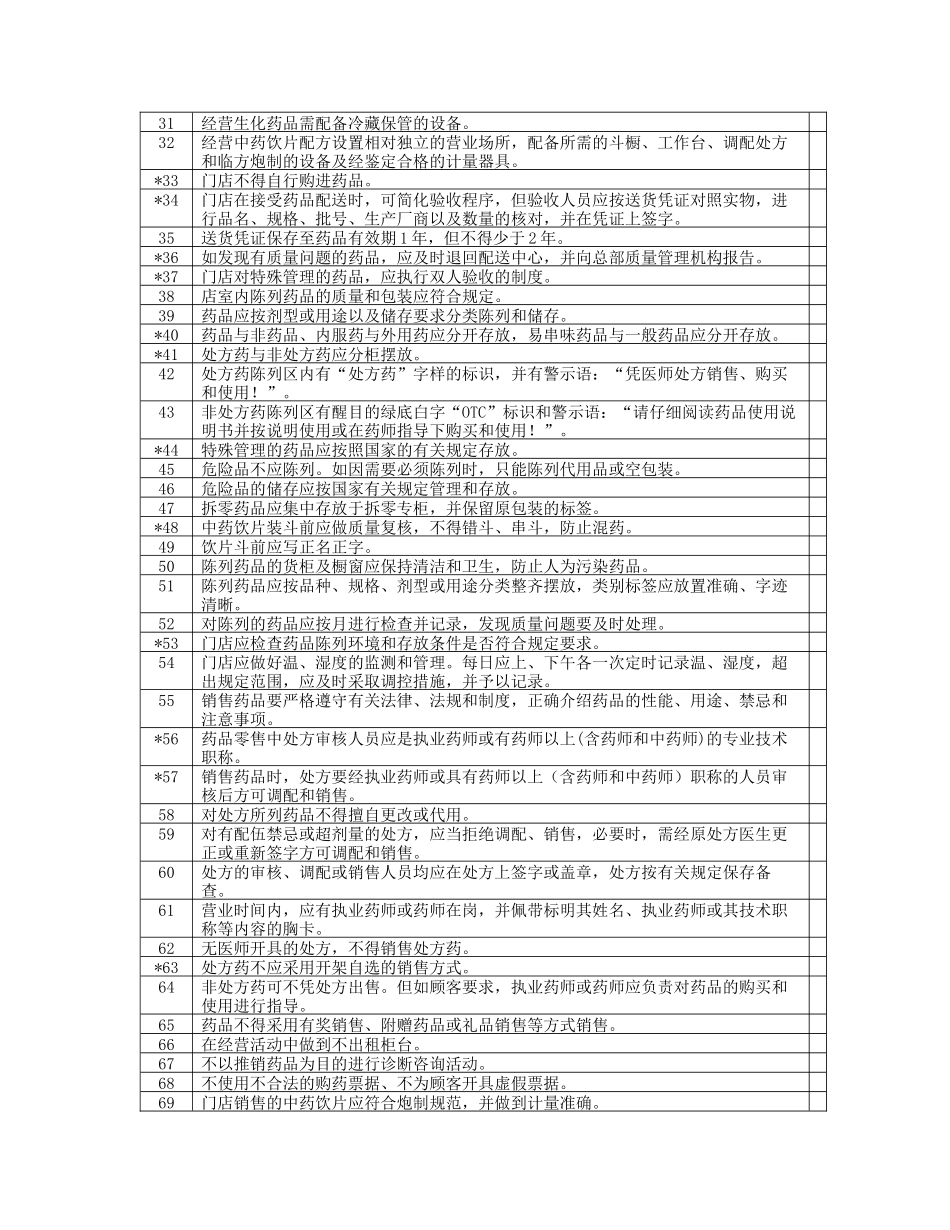 | | | |
|---|---|---|
| 31 | 经营生化药品需配备冷藏保管的设备。 | |
| 32 | 经营中药饮片配方设置相对独立的营业场所，配备所需的斗橱、工作台、调配处方和临方炮制的设备及经鉴定合格的计量器具。 | |
| *33 | 门店不得自行购进药品。 | |
| *34 | 门店在接受药品配送时，可简化验收程序，但验收人员应按送货凭证对照实物，进行品名、规格、批号、生产厂商以及数量的核对，并在凭证上签字。 | |
| 35 | 送货凭证保存至药品有效期1年，但不得少于2年。 | |
| *36 | 如发现有质量问题的药品，应及时退回配送中心，并向总部质量管理机构报告。 | |
| *37 | 门店对特殊管理的药品，应执行双人验收的制度。 | |
| 38 | 店室内陈列药品的质量和包装应符合规定。 | |
| 39 | 药品应按剂型或用途以及储存要求分类陈列和储存。 | |
| *40 | 药品与非药品、内服药与外用药应分开存放，易串味药品与一般药品应分开存放。 | |
| *41 | 处方药与非处方药应分柜摆放。 | |
| 42 | 处方药陈列区内有“处方药”字样的标识，并有警示语：“凭医师处方销售、购买和使用！”。 | |
| 43 | 非处方药陈列区有醒目的绿底白字“OTC”标识和警示语：“请仔细阅读药品使用说明书并按说明使用或在药师指导下购买和使用！”。 | |
| *44 | 特殊管理的药品应按照国家的有关规定存放。 | |
| 45 | 危险品不应陈列。如因需要必须陈列时，只能陈列代用品或空包装。 | |
| 46 | 危险品的储存应按国家有关规定管理和存放。 | |
| 47 | 拆零药品应集中存放于拆零专柜，并保留原包装的标签。 | |
| *48 | 中药饮片装斗前应做质量复核，不得错斗、串斗，防止混药。 | |
| 49 | 饮片斗前应写正名正字。 | |
| 50 | 陈列药品的货柜及橱窗应保持清洁和卫生，防止人为污染药品。 | |
| 51 | 陈列药品应按品种、规格、剂型或用途分类整齐摆放，类别标签应放置准确、字迹清晰。 | |
| 52 | 对陈列的药品应按月进行检查并记录，发现质量问题要及时处理。 | |
| *53 | 门店应检查药品陈列环境和存放条件是否符合规定要求。 | |
| 54 | 门店应做好温、湿度的监测和管理。每日应上、下午各一次定时记录温、湿度，超出规定范围，应及时采取调控措施，并予以记录。 | |
| 55 | 销售药品要严格遵守有关法律、法规和制度，正确介绍药品的性能、用途、禁忌和注意事项。 | |
| *56 | 药品零售中处方审核人员应是执业药师或有药师以上(含药师和中药师)的专业技术职称。 | |
| *57 | 销售药品时，处方要经执业药师或具有药师以上（含药师和中药师）职称的人员审核后方可调配和销售。 | |
| 58 | 对处方所列药品不得擅自更改或代用。 | |
| 59 | 对有配伍禁忌或超剂量的处方，应当拒绝调配、销售，必要时，需经原处方医生更正或重新签字方可调配和销售。 | |
| 60 | 处方的审核、调配或销售人员均应在处方上签字或盖章，处方按有关规定保存备查。 | |
| 61 | 营业时间内，应有执业药师或药师在岗，并佩带标明其姓名、执业药师或其技术职称等内容的胸卡。 | |
| 62 | 无医师开具的处方，不得销售处方药。 | |
| *63 | 处方药不应采用开架自选的销售方式。 | |
| 64 | 非处方药可不凭处方出售。但如顾客要求，执业药师或药师应负责对药品的购买和使用进行指导。 | |
| 65 | 药品不得采用有奖销售、附赠药品或礼品销售等方式销售。 | |
| 66 | 在经营活动中做到不出租柜台。 | |
| 67 | 不以推销药品为目的进行诊断咨询活动。 | |
| 68 | 不使用不合法的购药票据、不为顾客开具虚假票据。 | |
| 69 | 门店销售的中药饮片应符合炮制规范，并做到计量准确。 | |